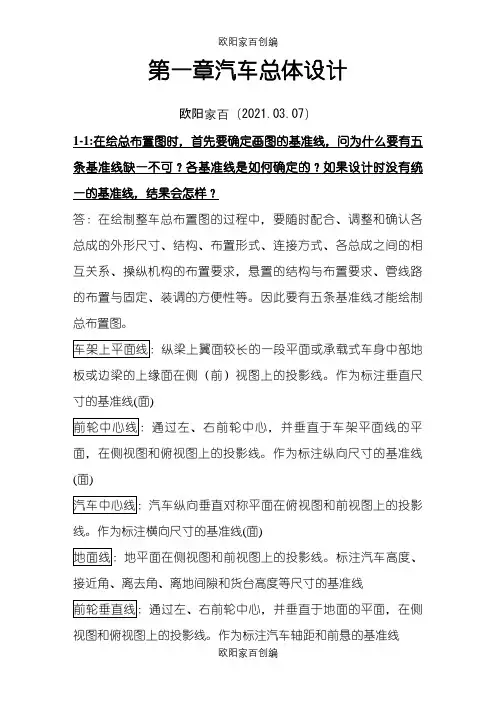 欧阳家百创编

第一章汽车总体设计

欧阳家百（2021.03.07）

1-1:在绘总布置图时，首先要确定画图的基准线，问为什么要有五条基准线缺一不可？各基准线是如何确定的？如果设计时没有统一的基准线，结果会怎样？

答：在绘制整车总布置图的过程中，要随时配合、调整和确认各总成的外形尺寸、结构、布置形式、连接方式、各总成之间的相互关系、操纵机构的布置要求，悬置的结构与布置要求、管线路的布置与固定、装调的方便性等。因此要有五条基准线才能绘制总布置图。

车架上平面线：纵梁上翼面较长的一段平面或承载式车身中部地板或边梁的上缘面在侧（前）视图上的投影线。作为标注垂直尺寸的基准线(面)

前轮中心线：通过左、右前轮中心，并垂直于车架平面线的平面，在侧视图和俯视图上的投影线。作为标注纵向尺寸的基准线(面)

汽车中心线：汽车纵向垂直对称平面在俯视图和前视图上的投影线。作为标注横向尺寸的基准线(面)

地面线：地平面在侧视图和前视图上的投影线。标注汽车高度、接近角、离去角、离地间隙和货台高度等尺寸的基准线

前轮垂直线：通过左、右前轮中心，并垂直于地面的平面，在侧视图和俯视图上的投影线。作为标注汽车轴距和前悬的基准线

欧阳家百创编